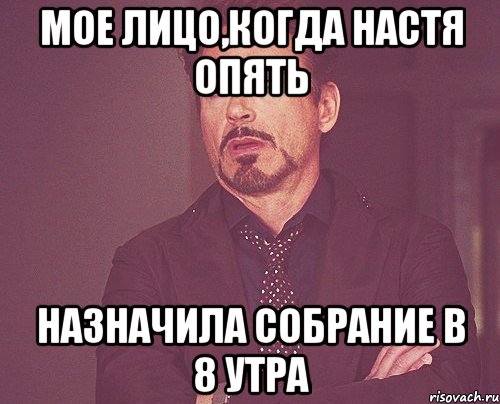 МОЕ ЛИЦО,КОГДА НАСТЯ ОПЯТЬ

НАЗНАЧИЛА СОБРАНИЕ В 8 УТРА

risovach.ru